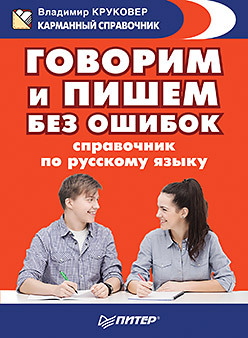 Владимир КРУКОВЕР
КАРМАННЫЙ СПРАВОЧНИК

ГОВОРИМ И ПИШЕМ БЕЗ ОШИБОК

справочник по русскому языку

ПИТЕР®